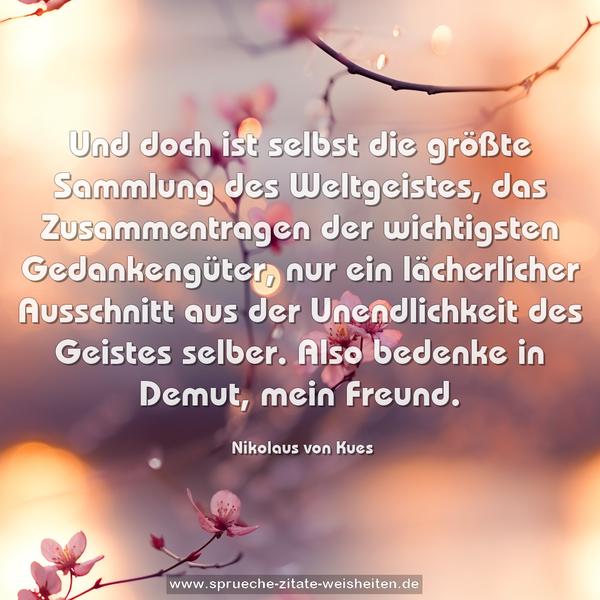 Und doch ist selbst die größte Sammlung des Weltgeistes, das Zusammentragen der wichtigsten Gedankengüter, nur ein lächerlicher Ausschnitt aus der Unendlichkeit des Geistes selber. Also bedenke in Demut, mein Freund.

Nikolaus von Kues

www.sprueche-zitate-weisheiten.de